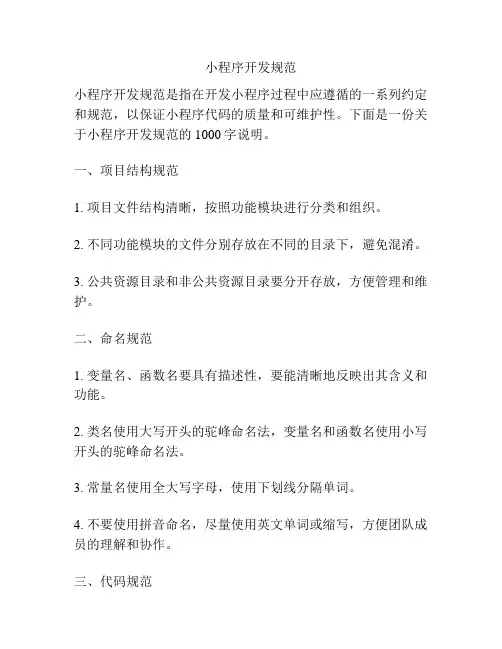 小程序开发规范

小程序开发规范是指在开发小程序过程中应遵循的一系列约定和规范，以保证小程序代码的质量和可维护性。下面是一份关于小程序开发规范的 1000 字说明。

一、项目结构规范

1. 项目文件结构清晰，按照功能模块进行分类和组织。

2. 不同功能模块的文件分别存放在不同的目录下，避免混淆。

3. 公共资源目录和非公共资源目录要分开存放，方便管理和维护。

二、命名规范

1. 变量名、函数名要具有描述性，要能清晰地反映出其含义和功能。

2. 类名使用大写开头的驼峰命名法，变量名和函数名使用小写开头的驼峰命名法。

3. 常量名使用全大写字母，使用下划线分隔单词。

4. 不要使用拼音命名，尽量使用英文单词或缩写，方便团队成员的理解和协作。

三、代码规范